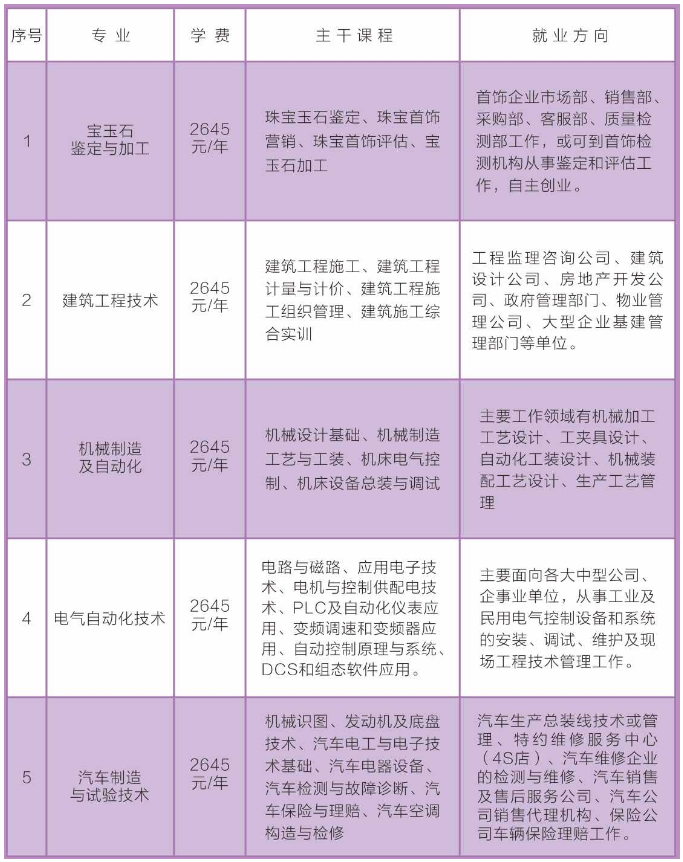 | 序号 | 专业 | 学费 | 主干课程 | 就业方向 |
|---|---|---|---|---|
| 1 | 宝玉石鉴定与加工 | 2645元/年 | 珠宝玉石鉴定、珠宝首饰营销、珠宝首饰评估、宝玉石加工 | 首饰企业市场部、销售部、采购部、客服部、质量检测部工作，或可到首饰检测机构从事鉴定和评估工作，自主创业。 |
| 2 | 建筑工程技术 | 2645元/年 | 建筑工程施工、建筑工程计量与计价、建筑工程施工组织管理、建筑施工综合实训 | 工程监理咨询公司、建筑设计公司、房地产开发公司、政府管理部门、物业管理公司、大型企业基建管理部门等单位。 |
| 3 | 机械制造及自动化 | 2645元/年 | 机械设计基础、机械制造工艺与工装、机床电气控制、机床设备总装与调试 | 主要工作领域有机械加工工艺设计、工夹具设计、自动化工装设计、机械装配工艺设计、生产工艺管理 |
| 4 | 电气自动化技术 | 2645元/年 | 电路与磁路、应用电子技术、电机与控制供配电技术、PLC及自动化仪表应用、变频调速和变频器应用、自动控制原理与系统、DCS和组态软件应用。 | 主要面向各大中型公司、企事业单位，从事工业及民用电气控制设备和系统的安装、调试、维护及现场工程技术管理工作。 |
| 5 | 汽车制造与试验技术 | 2645元/年 | 机械识图、发动机及底盘技术、汽车电工与电子技术基础、汽车电器设备、汽车检测与故障诊断、汽车保险与理赔、汽车空调构造与检修 | 汽车生产总装线技术或管理、特约维修服务中心（4S店）、汽车维修企业的检测与维修、汽车销售及售后服务公司、汽车公司销售代理机构、保险公司车辆保险理赔工作。 |